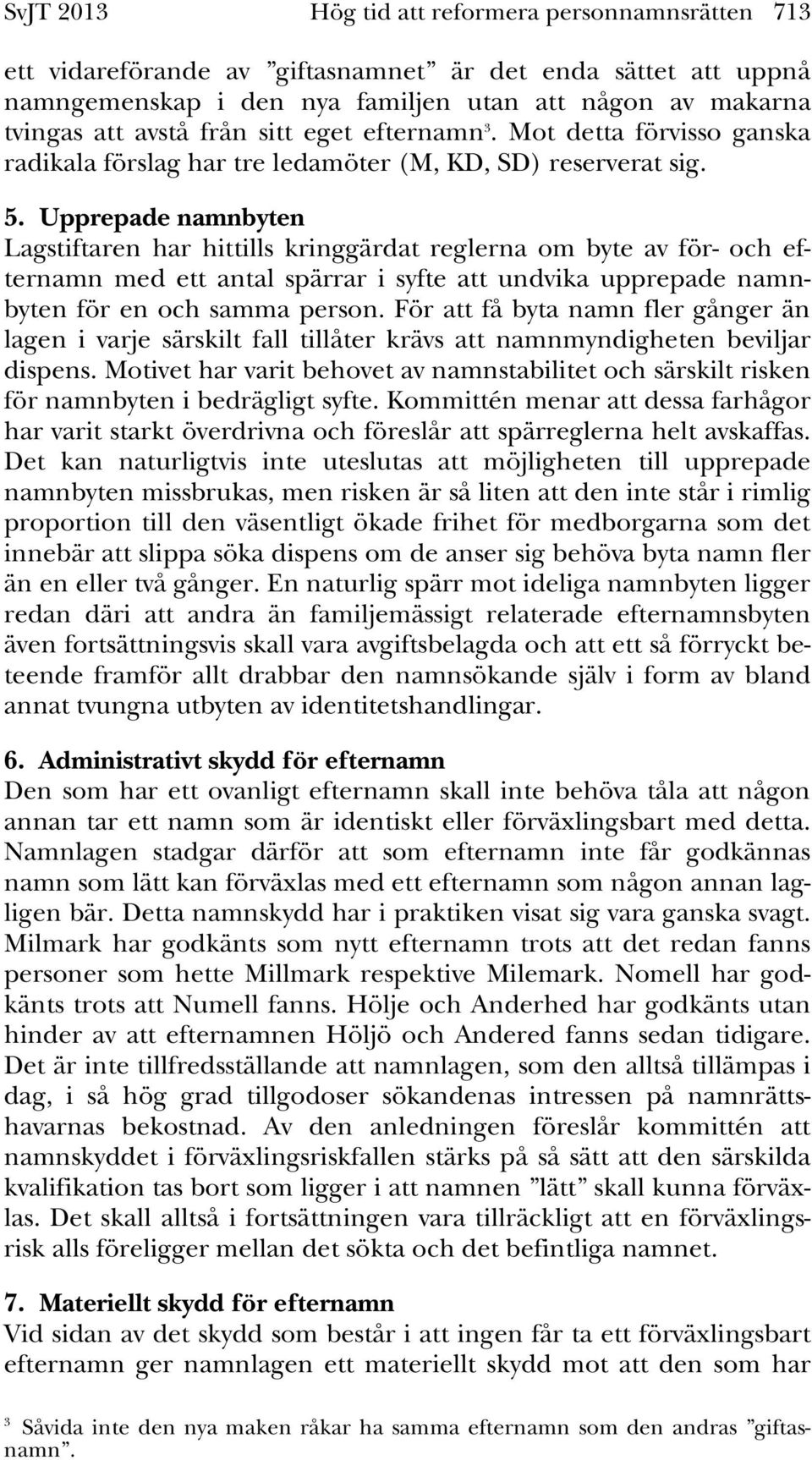 SvJT 2013 Hög tid att reformera personnamnsrätten 713

ett vidareförande av ”giftasnamnet” är det enda sättet att uppnå namngemenskap i den nya familjen utan att någon av makarna tvingas att avstå från sitt eget efternamn$^3$. Mot detta förvisso ganska radikala förslag har tre ledamöter (M, KD, SD) reserverat sig.

5. Upprepade namnbyten

Lagstiftaren har hittills kringgärdat reglerna om byte av för- och efternamn med ett antal spärrar i syfte att undvika upprepade namnbyten för en och samma person. För att få byta namn fler gånger än lagen i varje särskilt fall tillåter krävs att namnmyndigheten beviljar dispens. Motivet har varit behovet av namnstabilitet och särskilt risken för namnbyten i bedrägligt syfte. Kommittén menar att dessa farhågor har varit starkt överdrivna och föreslår att spärreglerna helt avskaffas. Det kan naturligtvis inte uteslutas att möjligheten till upprepade namnbyten missbrukas, men risken är så liten att den inte står i rimlig proportion till den väsentligt ökade frihet för medborgarna som det innebär att slippa söka dispens om de anser sig behöva byta namn fler än en eller två gånger. En naturlig spärr mot ideliga namnbyten ligger redan däri att andra än familjemässigt relaterade efternamnsbyten även fortsättningsvis skall vara avgiftsbelagda och att ett så förryckt beteende framför allt drabbar den namnsökande själv i form av bland annat tvungna utbyten av identitetshandlingar.

6. Administrativt skydd för efternamn

Den som har ett ovanligt efternamn skall inte behöva tåla att någon annan tar ett namn som är identiskt eller förväxlingsbart med detta. Namnlagen stadgar därför att som efternamn inte får godkännas namn som lätt kan förväxlas med ett efternamn som någon annan lagligen bär. Detta namnskydd har i praktiken visat sig vara ganska svagt. Milmark har godkänts som nytt efternamn trots att det redan fanns personer som hette Millmark respektive Milemark. Nomell har godkänts trots att Numell fanns. Hölje och Anderhed har godkänts utan hinder av att efternamnen Höljö och Andered fanns sedan tidigare. Det är inte tillfredsställande att namnlagen, som den alltså tillämpas i dag, i så hög grad tillgodoser sökandenas intressen på namnrättshavarnas bekostnad. Av den anledningen föreslår kommittén att namnskyddet i förväxlingsriskfallen stärks på så sätt att den särskilda kvalifikation tas bort som ligger i att namnen ”lätt” skall kunna förväxlas. Det skall alltså i fortsättningen vara tillräckligt att en förväxlingsrisk alls föreligger mellan det sökta och det befintliga namnet.

7. Materiellt skydd för efternamn

Vid sidan av det skydd som består i att ingen får ta ett förväxlingsbart efternamn ger namnlagen ett materiellt skydd mot att den som har

$^3$ Såvida inte den nya maken råkar ha samma efternamn som den andras ”giftasnamn”.